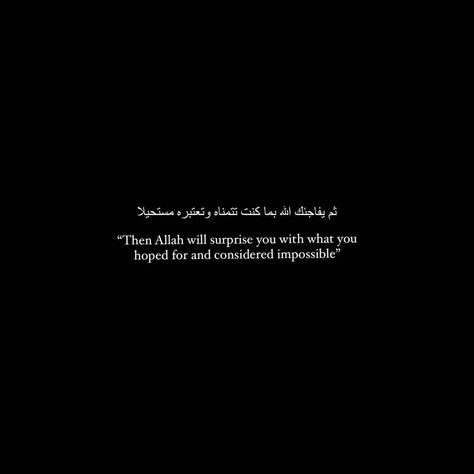 ثم يفاجئك الله بما كنت تتمناه وتعتبره مستحيلا

“Then Allah will surprise you with what you hoped for and considered impossible”